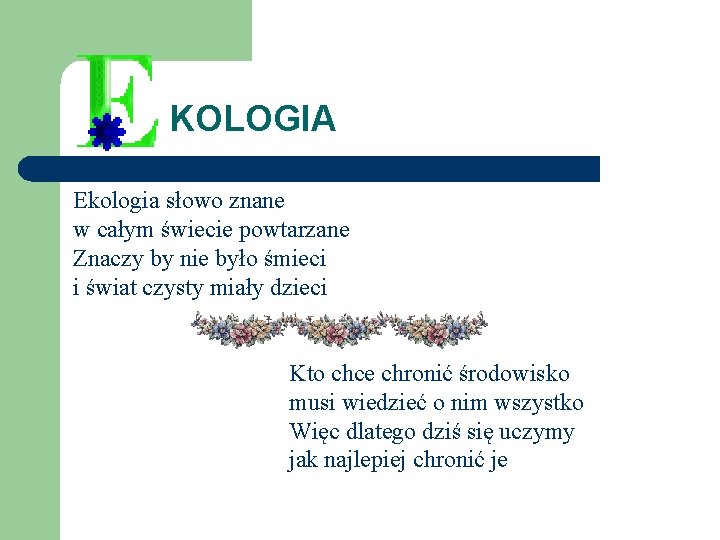 EKOLOGIA

Ekologia słowo znane
w całym świecie powtarzane
Znaczy by nie było śmieci
i świat czysty miały dzieci

Kto chce chronić środowisko
musi wiedzieć o nim wszystko
Więc dlatego dziś się uczymy
jak najlepiej chronić je